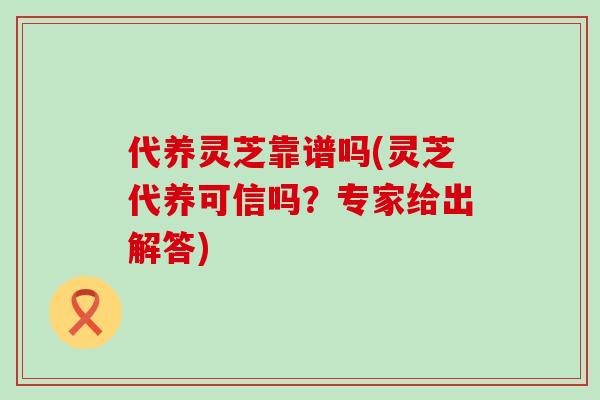 代养灵芝靠谱吗(灵芝代养可信吗？专家给出解答)